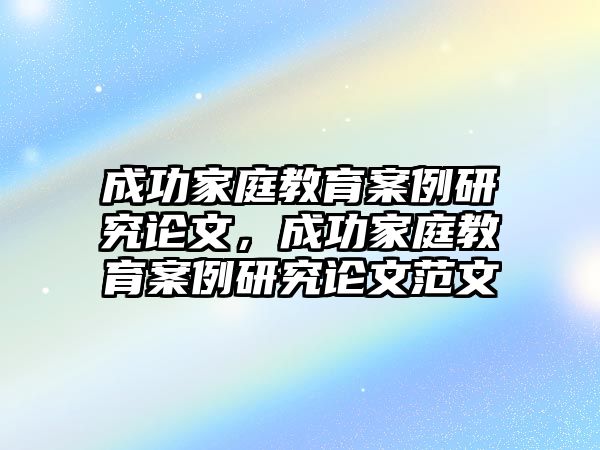 成功家庭教育案例研究论文，成功家庭教育案例研究论文范文